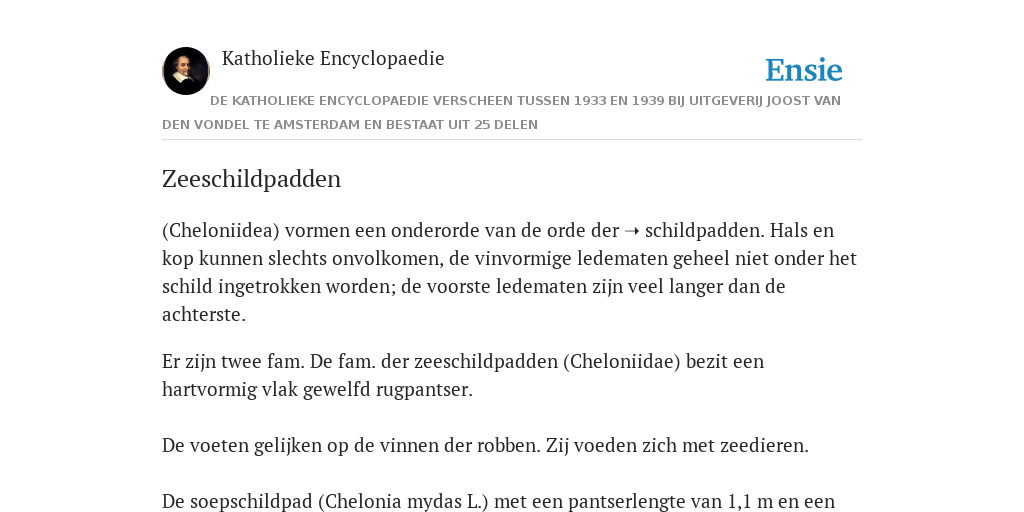 Katholieke Encyclopaedie

Ensie

DE KATHOLIEKE ENCYCLOPAEDIE VERSCHEEN TUSSEN 1933 EN 1939 BIJ UITGEVERIJ JOOST VAN DEN VONDEL TE AMSTERDAM EN BESTAAT UIT 25 DELEN

Zeeschildpadden

(Cheloniidea) vormen een onderorde van de orde der ➝ schildpadden. Hals en kop kunnen slechts onvolkomen, de vinvormige ledematen geheel niet onder het schild ingetrokken worden; de voorste ledematen zijn veel langer dan de achterste.

Er zijn twee fam. De fam. der zeeschildpadden (Cheloniidae) bezit een hartvormig vlak gewelfd rugpantser.

De voeten gelijken op de vinnen der robben. Zij voeden zich met zeedieren.

De soepschildpad (Chelonia mydas L.) met een pantserlengte van 1,1 m en een